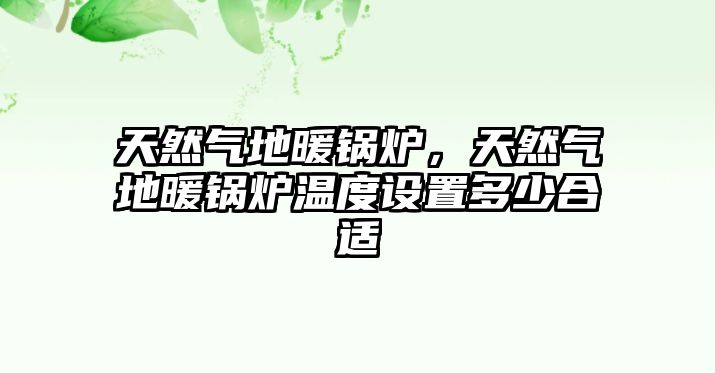 天然气地暖锅炉，天然气地暖锅炉温度设置多少合适